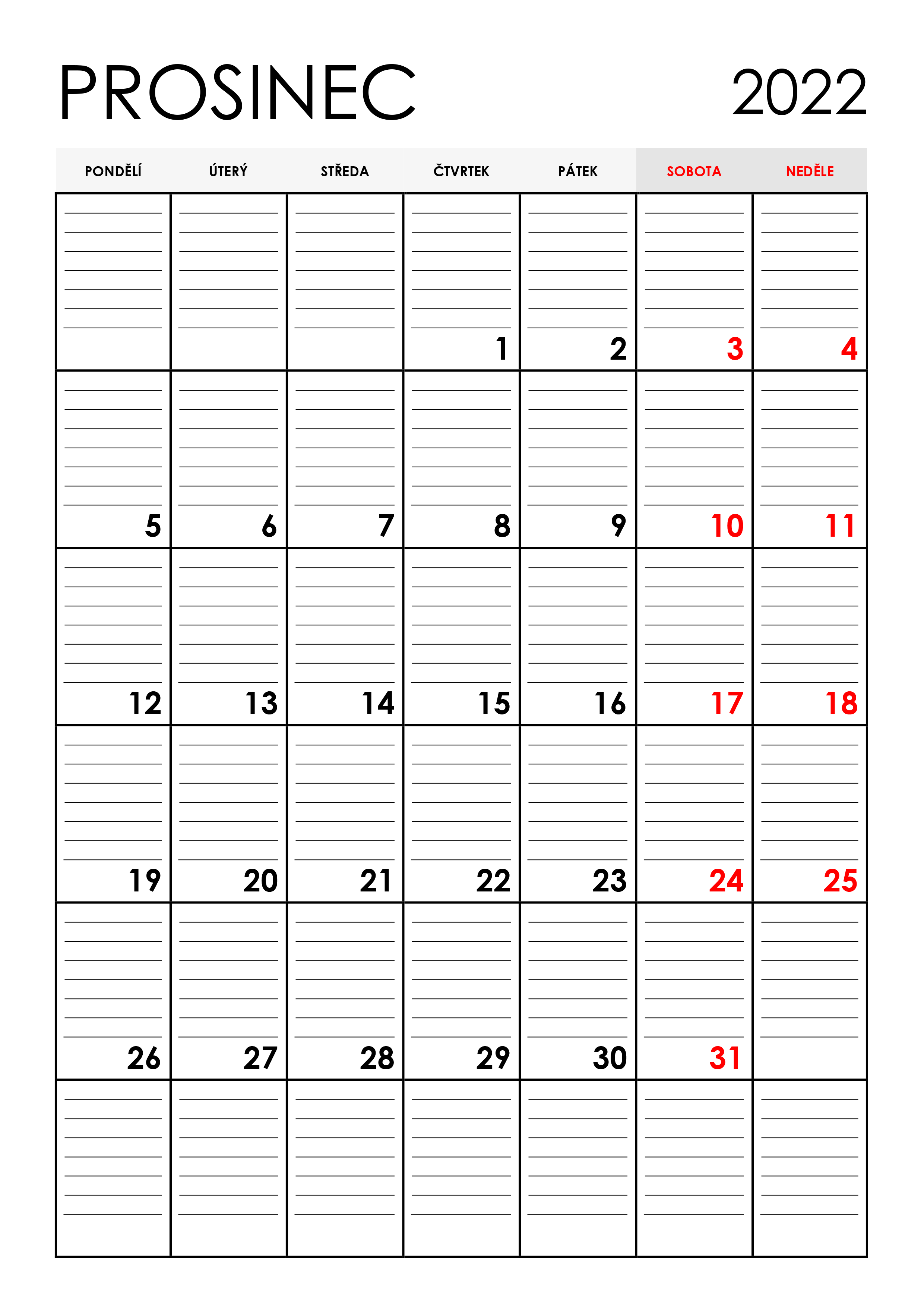 PROSINEC 2022

| PONDĚLÍ | ÚTERÝ | STŘEDA | ČTVRTEK | PÁTEK | SOBOTA | NEDĚLE |
|---|---|---|---|---|---|---|
|  |  |  | 1 | 2 | 3 | 4 |
| 5 | 6 | 7 | 8 | 9 | 10 | 11 |
| 12 | 13 | 14 | 15 | 16 | 17 | 18 |
| 19 | 20 | 21 | 22 | 23 | 24 | 25 |
| 26 | 27 | 28 | 29 | 30 | 31 |  |
|  |  |  |  |  |  |  |